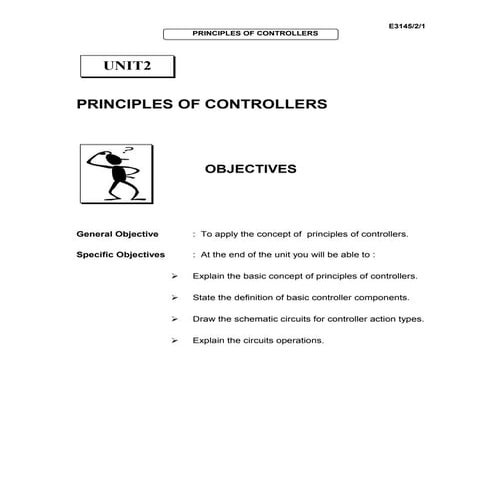 E3145/2/1

PRINCIPLES OF CONTROLLERS

UNIT2

PRINCIPLES OF CONTROLLERS

?

OBJECTIVES

General Objective : To apply the concept of principles of controllers.

Specific Objectives : At the end of the unit you will be able to :

➢ Explain the basic concept of principles of controllers.

➢ State the definition of basic controller components.

➢ Draw the schematic circuits for controller action types.

➢ Explain the circuits operations.